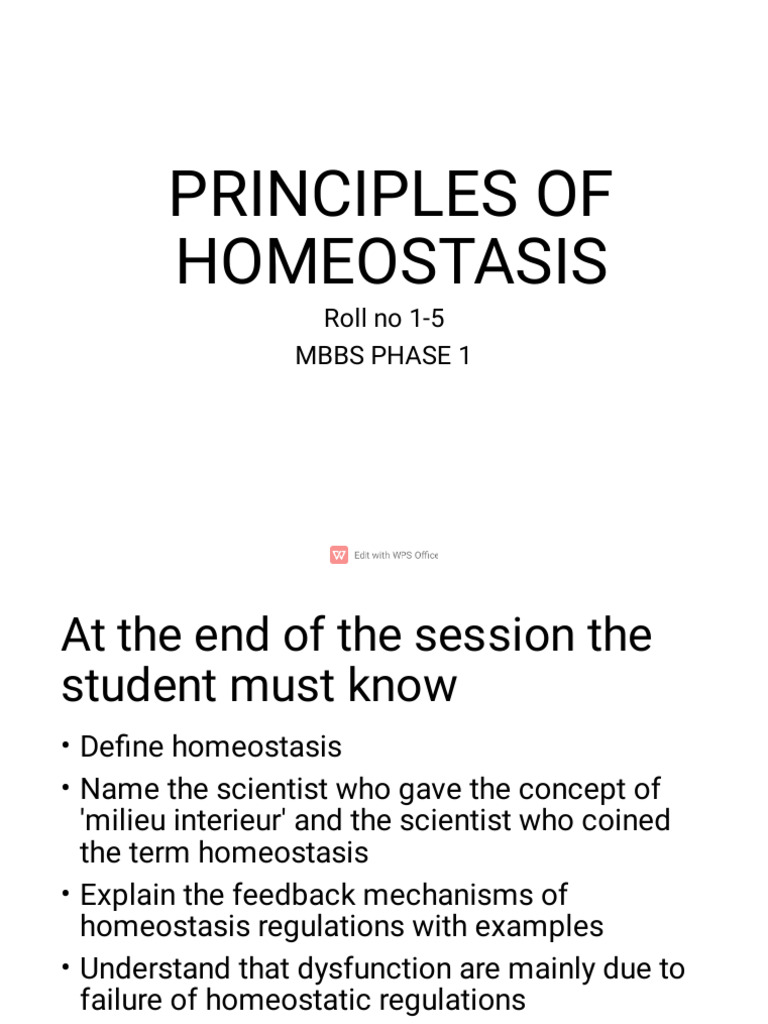 PRINCIPLES OF HOMEOSTASIS

Roll no 1-5

MBBS PHASE 1

Edit with WPS Office

At the end of the session the student must know

• Define homeostasis

• Name the scientist who gave the concept of 'milieu interieur' and the scientist who coined the term homeostasis

• Explain the feedback mechanisms of homeostasis regulations with examples

• Understand that dysfunction are mainly due to failure of homeostatic regulations